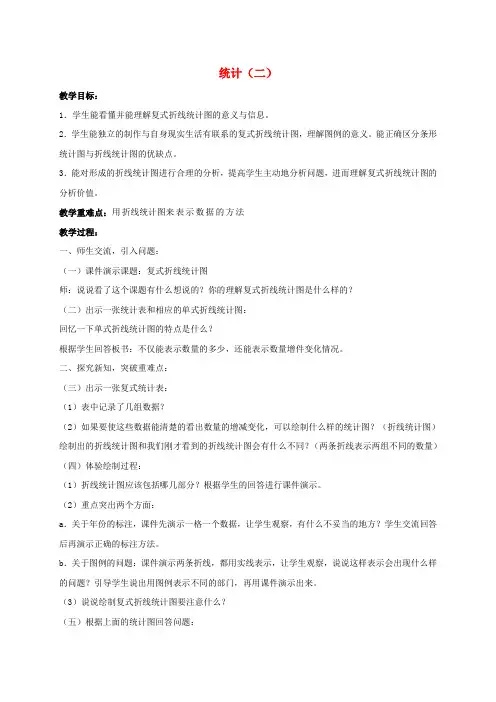 统计（二）

教学目标：

1．学生能看懂并能理解复式折线统计图的意义与信息。

2．学生能独立的制作与自身现实生活有联系的复式折线统计图，理解图例的意义。能正确区分条形统计图与折线统计图的优缺点。

3．能对形成的折线统计图进行合理的分析，提高学生主动地分析问题，进而理解复式折线统计图的分析价值。

教学重难点：用折线统计图来表示数据的方法

教学过程：

一、师生交流，引入问题：

（一）课件演示课题：复式折线统计图

师：说说看了这个课题有什么想说的？你的理解复式折线统计图是什么样的？

（二）出示一张统计表和相应的单式折线统计图：

回忆一下单式折线统计图的特点是什么？

根据学生回答板书：不仅能表示数量的多少，还能表示数量增件变化情况。

二、探究新知，突破重难点：

（三）出示一张复式统计表：

（1）表中记录了几组数据？

（2）如果要使这些数据能清楚的看出数量的增减变化，可以绘制什么样的统计图？（折线统计图）绘制出的折线统计图和我们刚才看到的折线统计图会有什么不同？（两条折线表示两组不同的数量）

（四）体验绘制过程：

（1）折线统计图应该包括哪几部分？根据学生的回答进行课件演示。

（2）重点突出两个方面：

a．关于年份的标注，课件先演示一格一个数据，让学生观察，有什么不妥当的地方？学生交流回答后再演示正确的标注方法。

b．关于图例的问题：课件演示两条折线，都用实线表示，让学生观察，说说这样表示会出现什么样的问题？引导学生说出用图例表示不同的部门，再用课件演示出来。

（3）说说绘制复式折线统计图要注意什么？

（五）根据上面的统计图回答问题：